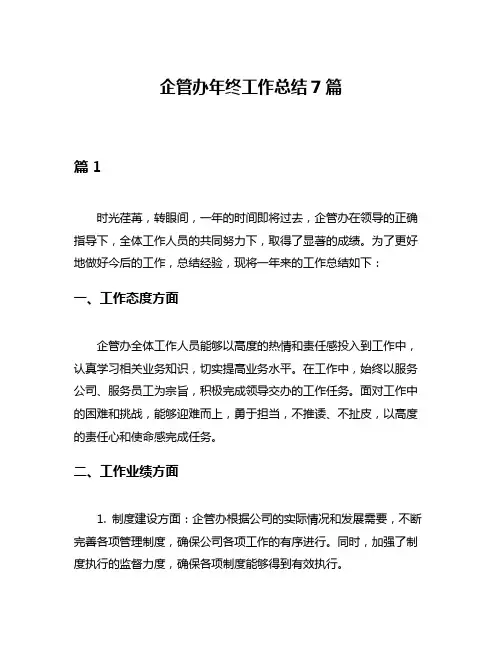 企管办年终工作总结 7 篇

篇 1

时光荏苒，转眼间，一年的时间即将过去，企管办在领导的正确指导下，全体工作人员的共同努力下，取得了显著的成绩。为了更好地做好今后的工作，总结经验，现将一年来的工作总结如下：

一、工作态度方面

企管办全体工作人员能够以高度的热情和责任感投入到工作中，认真学习相关业务知识，切实提高业务水平。在工作中，始终以服务公司、服务员工为宗旨，积极完成领导交办的工作任务。面对工作中的困难和挑战，能够迎难而上，勇于担当，不推诿、不扯皮，以高度的责任心和使命感完成任务。

二、工作业绩方面

1. 制度建设方面：企管办根据公司的实际情况和发展需要，不断完善各项管理制度，确保公司各项工作的有序进行。同时，加强了制度执行的监督力度，确保各项制度能够得到有效执行。